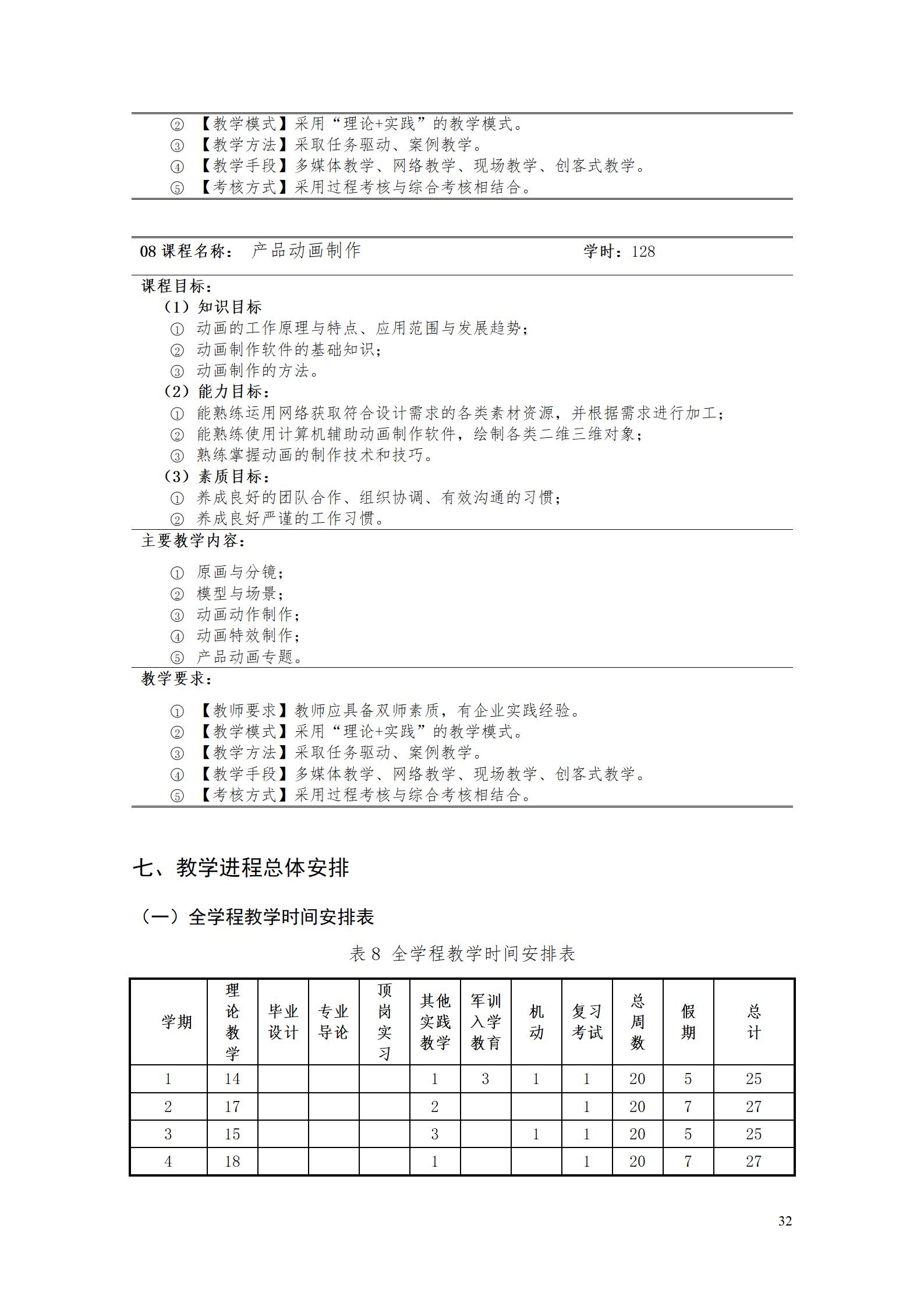 ② 【教学模式】采用“理论+实践”的教学模式。
③ 【教学方法】采取任务驱动、案例教学。
④ 【教学手段】多媒体教学、网络教学、现场教学、创客式教学。
⑤ 【考核方式】采用过程考核与综合考核相结合。

08 课程名称： 产品动画制作 学时：128

课程目标：
（1）知识目标
① 动画的工作原理与特点、应用范围与发展趋势；
② 动画制作软件的基础知识；
③ 动画制作的方法。
（2）能力目标：
① 能熟练运用网络获取符合设计需求的各类素材资源，并根据需求进行加工；
② 能熟练使用计算机辅助动画制作软件，绘制各类二维三维对象；
③ 熟练掌握动画的制作技术和技巧。
（3）素质目标：
① 养成良好的团队合作、组织协调、有效沟通的习惯；
② 养成良好严谨的工作习惯。

主要教学内容：
① 原画与分镜；
② 模型与场景；
③ 动画动作制作；
④ 动画特效制作；
⑤ 产品动画专题。

教学要求：
① 【教师要求】教师应具备双师素质，有企业实践经验。
② 【教学模式】采用“理论+实践”的教学模式。
③ 【教学方法】采取任务驱动、案例教学。
④ 【教学手段】多媒体教学、网络教学、现场教学、创客式教学。
⑤ 【考核方式】采用过程考核与综合考核相结合。

七、教学进程总体安排

（一）全学程教学时间安排表

表 8 全学程教学时间安排表

| 学期 | 理论教学 | 毕业设计 | 专业导论 | 顶岗实习 | 其他实践教学 | 军训入学教育 | 机动 | 复习考试 | 总周数 | 假期 | 总计 |
|---|---|---|---|---|---|---|---|---|---|---|---|
| 1 | 14 | | | | 1 | 3 | 1 | 1 | 20 | 5 | 25 |
| 2 | 17 | | | | 2 | | | 1 | 20 | 7 | 27 |
| 3 | 15 | | | | 3 | | 1 | 1 | 20 | 5 | 25 |
| 4 | 18 | | | | 1 | | | 1 | 20 | 7 | 27 |

32